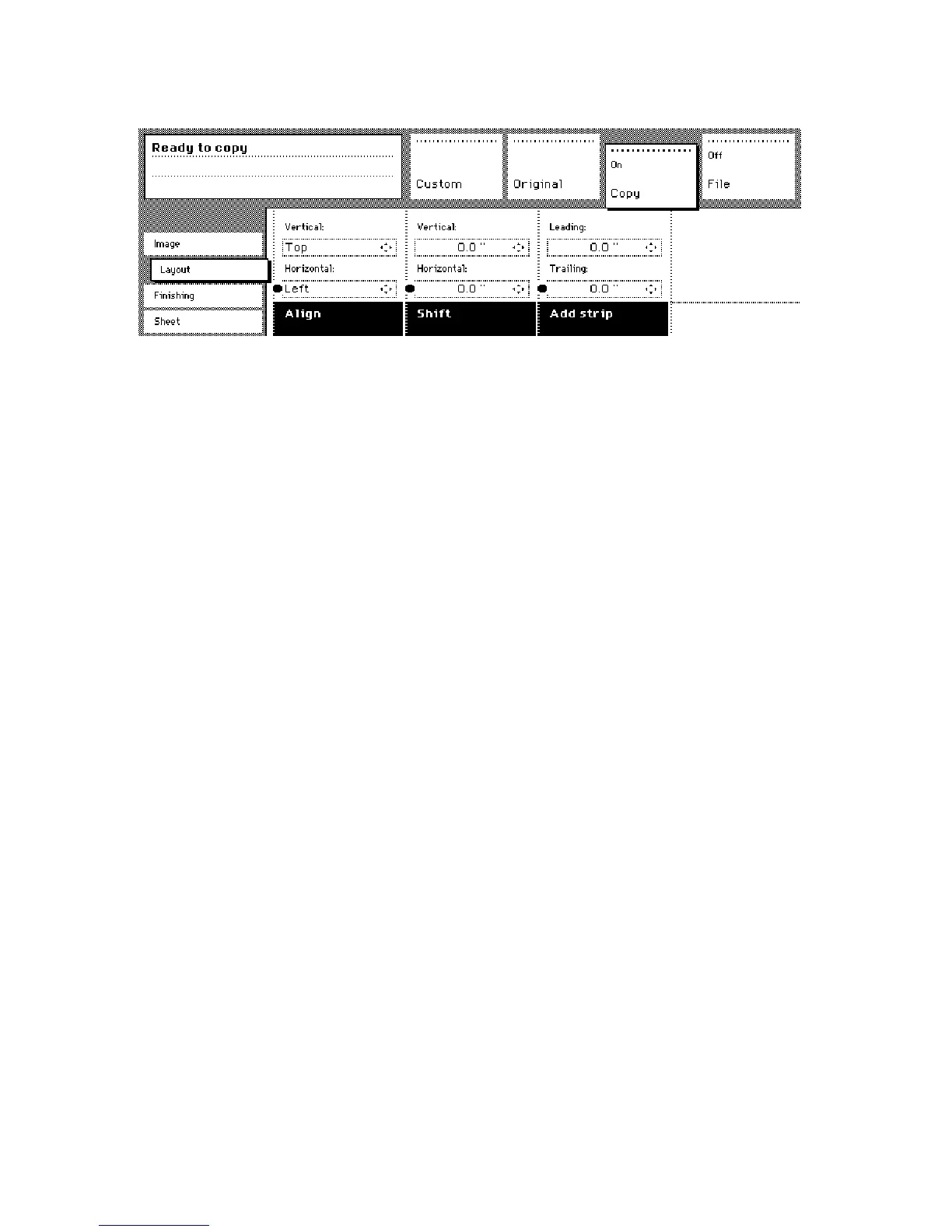 Ready to copy

Custom

Original

On

Copy

Off

File

Image

Layout

Finishing

Sheet

Vertical:

Top

Horizontal:

Left

Align

Vertical:

0.0 "

Horizontal:

0.0 "

Shift

Leading:

0.0 "

Trailing:

0.0 "

Add strip